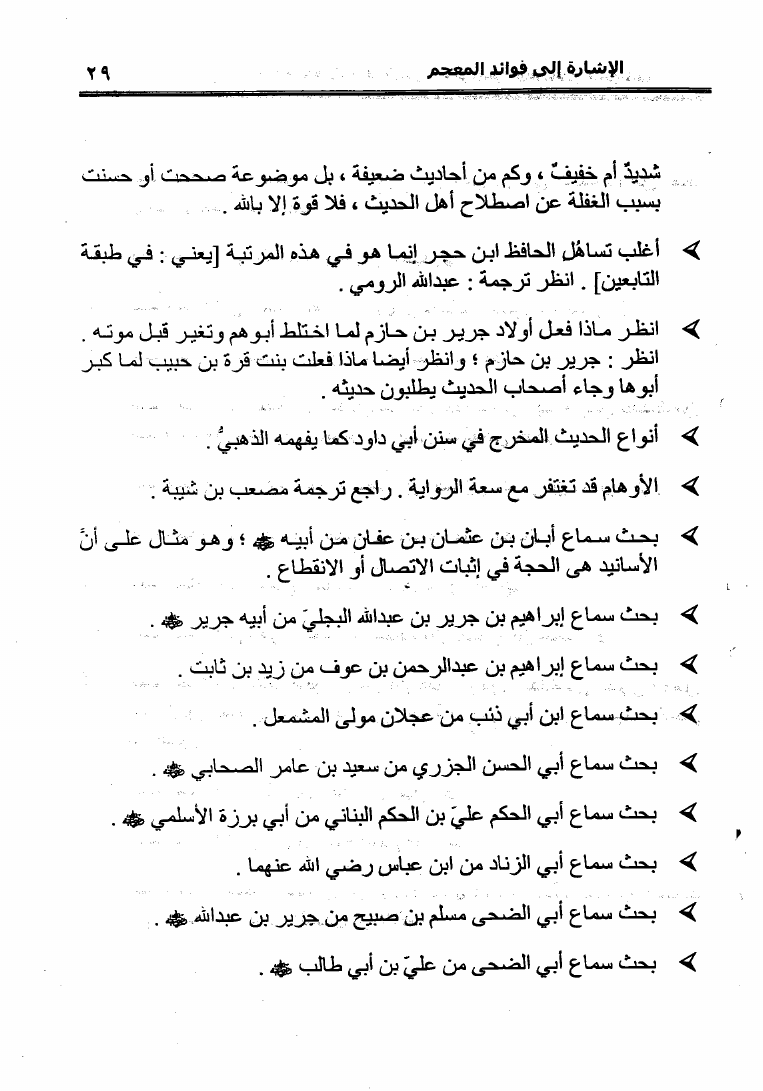 الإشارة إلى فوائد المعجم ٢٩

شديدٌ أم خفيفٌ ، وكم من أحاديث ضعيفة ، بل موضوعة صححت أو حسنت بسبب الغفلة عن اصطلاح أهل الحديث ، فلا قوة إلا بالله .

➤ أغلب تساهُل الحافظ ابن حجر إنما هو في هذه المرتبة [يعني : في طبقة التابعين] . انظر ترجمة : عبدالله الرومي .

➤ انظر ماذا فعل أولاد جرير بن حازم لما اختلط أبوهم وتغير قبل موته . انظر : جرير بن حازم ؛ وانظر أيضا ماذا فعلت بنت قرة بن حبيب لما كبر أبوها وجاء أصحاب الحديث يطلبون حديثه .

➤ أنواع الحديث المخرج في سنن أبي داود كما يفهمه الذهبيُّ .

➤ الأوهام قد تغتفر مع سعة الرواية . راجع ترجمة مصعب بن شيبة .

➤ بحث سماع أبان بن عثمان بن عفان من أبيه ﷺ ؛ وهو مثال على أنَّ الأسانيد هى الحجة في إثبات الاتصال أو الانقطاع .

➤ بحث سماع إبراهيم بن جرير بن عبدالله البجليّ من أبيه جرير ﷺ .

➤ بحث سماع إبراهيم بن عبدالرحمن بن عوف من زيد بن ثابت .

➤ بحث سماع ابن أبي ذئب من عجلان مولى المشمعل .

➤ بحث سماع أبي الحسن الجزري من سعيد بن عامر الصحابي ﷺ .

➤ بحث سماع أبي الحكم عليّ بن الحكم البناني من أبي برزة الأسلمي ﷺ .

➤ بحث سماع أبي الزناد من ابن عباس رضي الله عنهما .

➤ بحث سماع أبي الضحى مسلم بن صبيح من جرير بن عبدالله ﷺ .

➤ بحث سماع أبي الضحى من عليّ بن أبي طالب ﷺ .